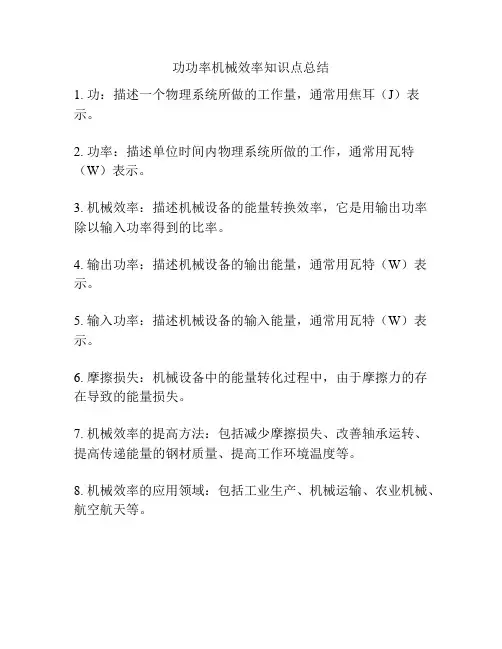 功功率机械效率知识点总结

1. 功：描述一个物理系统所做的工作量，通常用焦耳（J）表示。

2. 功率：描述单位时间内物理系统所做的工作，通常用瓦特（W）表示。

3. 机械效率：描述机械设备的能量转换效率，它是用输出功率除以输入功率得到的比率。

4. 输出功率：描述机械设备的输出能量，通常用瓦特（W）表示。

5. 输入功率：描述机械设备的输入能量，通常用瓦特（W）表示。

6. 摩擦损失：机械设备中的能量转化过程中，由于摩擦力的存在导致的能量损失。

7. 机械效率的提高方法：包括减少摩擦损失、改善轴承运转、提高传递能量的钢材质量、提高工作环境温度等。

8. 机械效率的应用领域：包括工业生产、机械运输、农业机械、航空航天等。